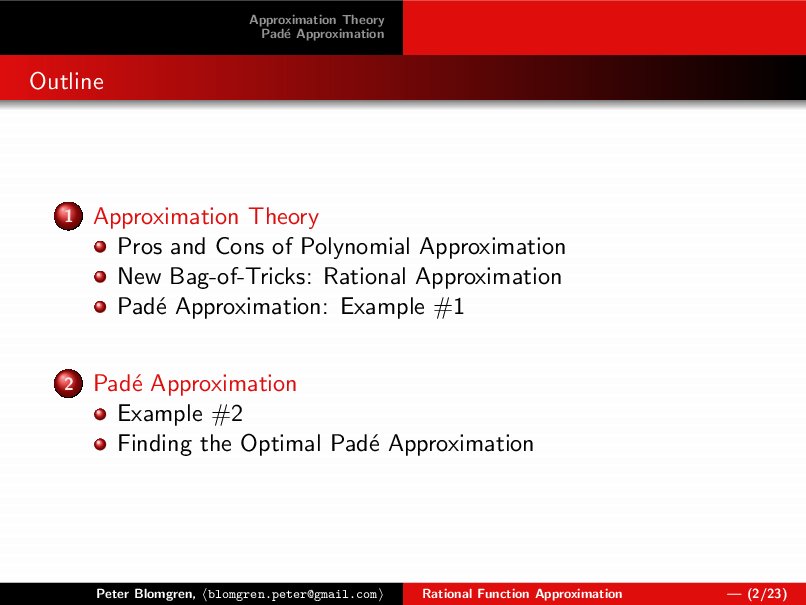 Approximation Theory
Padé Approximation

Outline

1 Approximation Theory
Pros and Cons of Polynomial Approximation
New Bag-of-Tricks: Rational Approximation
Padé Approximation: Example #1

2 Padé Approximation
Example #2
Finding the Optimal Padé Approximation

Peter Blomgren, ⟨blomgren.peter@gmail.com⟩ Rational Function Approximation — (2/23)